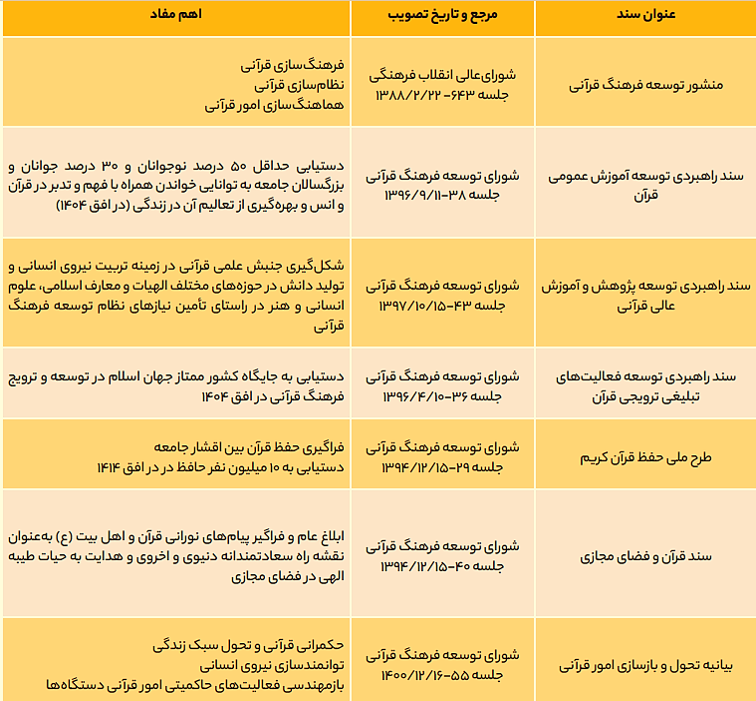 | عنوان سند | مرجع و تاریخ تصویب | اهم مفاد |
|---|---|---|
| منشور توسعه فرهنگ قرآنی | شورای‌عالی انقلاب فرهنگی جلسه ۶۴۳- ۱۳۸۸/۲/۲۲ | فرهنگ‌سازی قرآنی نظام‌سازی قرآنی هماهنگ‌سازی امور قرآنی |
| سند راهبردی توسعه آموزش عمومی قرآن | شورای توسعه فرهنگ قرآنی جلسه ۳۸-۱۳۹۶/۹/۱۱ | دستیابی حداقل ۵۰ درصد نوجوانان و ۳۰ درصد جوانان و بزرگسالان جامعه به توانایی خواندن همراه با فهم و تدبر در قرآن و انس و بهره‌گیری از تعالیم آن در زندگی (در افق ۱۴۰۴) |
| سند راهبردی توسعه پژوهش و آموزش عالی قرآنی | شورای توسعه فرهنگ قرآنی جلسه ۴۳-۱۳۹۷/۱۰/۱۵ | شکل‌گیری جنبش علمی قرآنی در زمینه تربیت نیروی انسانی و تولید دانش در حوزه‌های مختلف الهیات و معارف اسلامی، علوم انسانی و هنر در راستای تأمین نیازهای نظام توسعه فرهنگ قرآنی |
| سند راهبردی توسعه فعالیت‌های تبلیغی ترویجی قرآن | شورای توسعه فرهنگ قرآنی جلسه ۳۶-۱۳۹۶/۴/۱۰ | دستیابی به جایگاه کشور ممتاز جهان اسلام در توسعه و ترویج فرهنگ قرآنی در افق ۱۴۰۴ |
| طرح ملی حفظ قرآن کریم | شورای توسعه فرهنگ قرآنی جلسه ۲۹-۱۳۹۴/۱۲/۱۵ | فراگیری حفظ قرآن بین اقشار جامعه دستیابی به ۱۰ میلیون نفر حافظ در در افق ۱۴۱۴ |
| سند قرآن و فضای مجازی | شورای توسعه فرهنگ قرآنی جلسه ۴۰-۱۳۹۴/۱۲/۱۵ | ابلاغ عام و فراگیر پیام‌های نورانی قرآن و اهل بیت (ع) به‌عنوان نقشه راه سعادتمندانه دنیوی و اخروی و هدایت به حیات طیبه الهی در فضای مجازی |
| بیانیه تحول و بازسازی امور قرآنی | شورای توسعه فرهنگ قرآنی جلسه ۵۵-۱۴۰۰/۱۲/۱۶ | حکمرانی قرآنی و تحول سبک زندگی توانمندسازی نیروی انسانی بازمهندسی فعالیت‌های حاکمیتی امور قرآنی دستگاه‌ها |